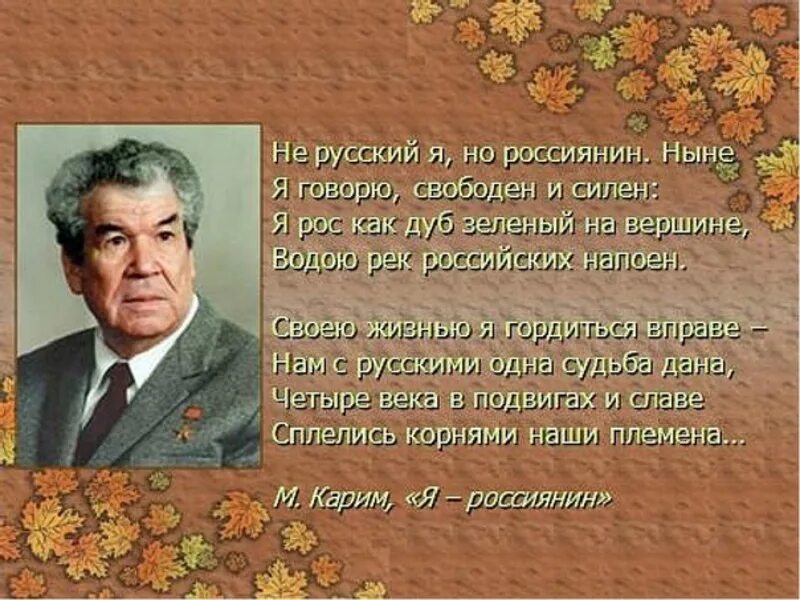 Не русский я, но россиянин. Ныне
Я говорю, свободен и силен:
Я рос как дуб зеленый на вершине,
Водою рек российских напоен.

Своею жизнью я гордиться вправе –
Нам с русскими одна судьба дана,
Четыре века в подвигах и славе
Сплелись корнями наши племена...

М. Карим, «Я – россиянин»